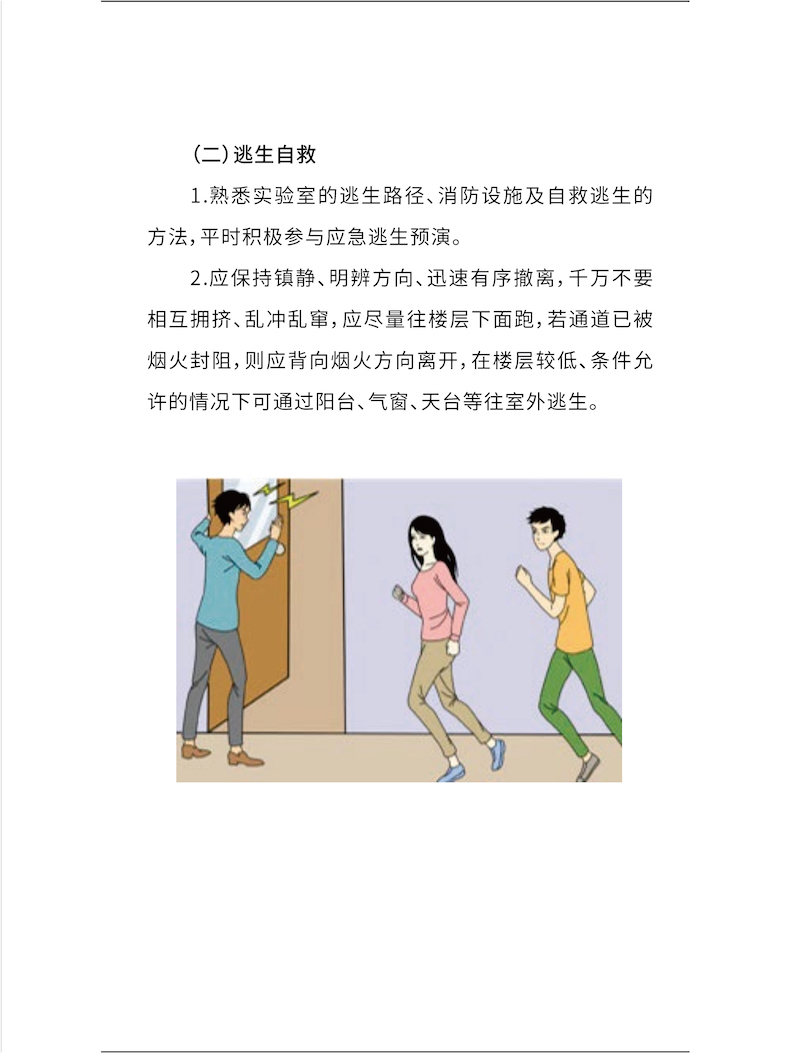 (二)逃生自救

1.熟悉实验室的逃生路径、消防设施及自救逃生的方法,平时积极参与应急逃生预演。

2.应保持镇静、明辨方向、迅速有序撤离,千万不要相互拥挤、乱冲乱窜,应尽量往楼层下面跑,若通道已被烟火封阻,则应背向烟火方向离开,在楼层较低、条件允许的情况下可通过阳台、气窗、天台等往室外逃生。